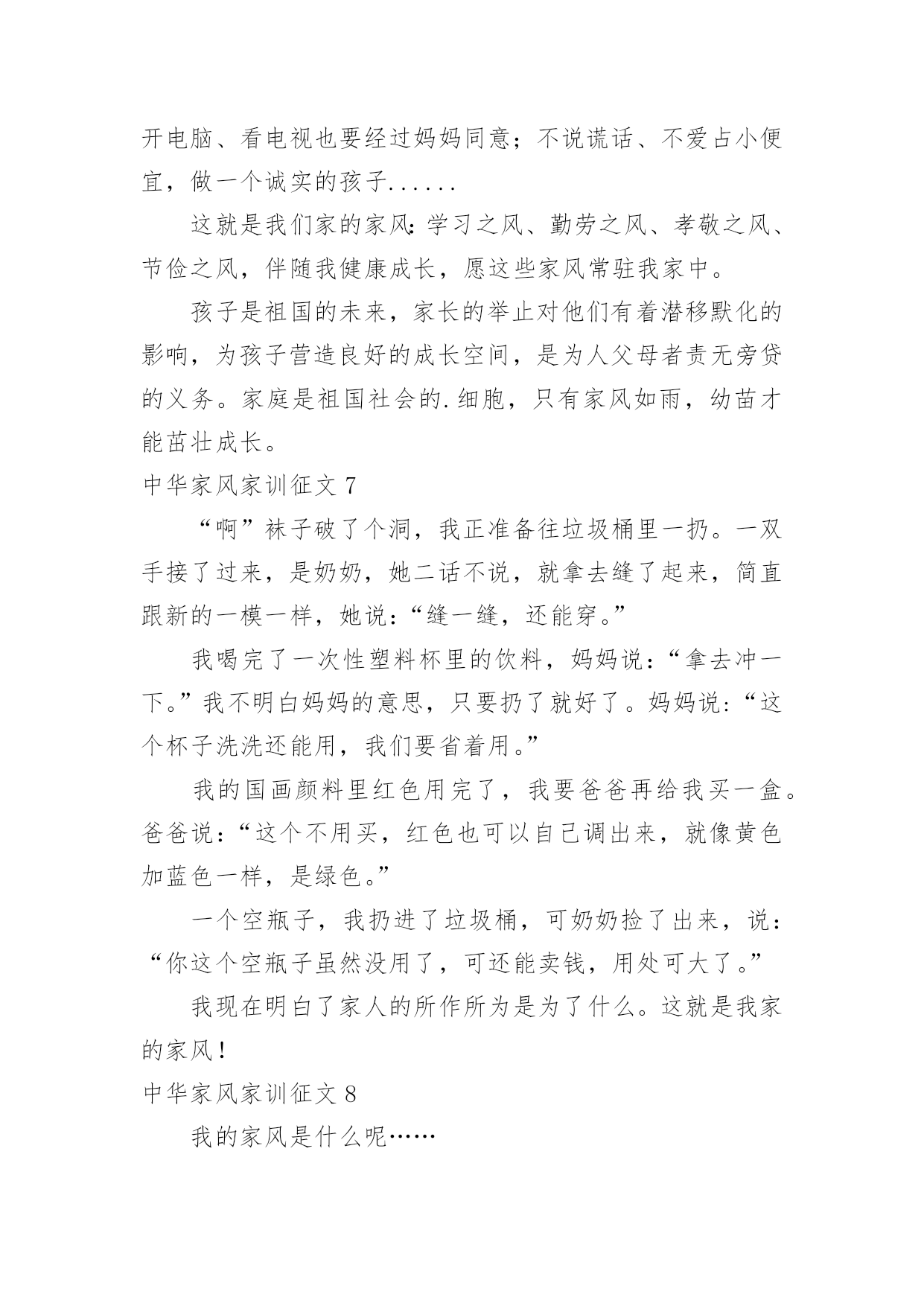 开电脑、看电视也要经过妈妈同意；不说谎话、不爱占小便宜，做一个诚实的孩子......

这就是我们家的家风：学习之风、勤劳之风、孝敬之风、节俭之风，伴随我健康成长，愿这些家风常驻我家中。

孩子是祖国的未来，家长的举止对他们有着潜移默化的影响，为孩子营造良好的成长空间，是为人父母者责无旁贷的义务。家庭是祖国社会的.细胞，只有家风如雨，幼苗才能茁壮成长。

中华家风家训征文 7

“啊”袜子破了个洞，我正准备往垃圾桶里一扔。一双手接了过来，是奶奶，她二话不说，就拿去缝了起来，简直跟新的一模一样，她说：“缝一缝，还能穿。”

我喝完了一次性塑料杯里的饮料，妈妈说：“拿去冲一下。”我不明白妈妈的意思，只要扔了就好了。妈妈说：“这个杯子洗洗还能用，我们要省着用。”

我的国画颜料里红色用完了，我要爸爸再给我买一盒。爸爸说：“这个不用买，红色也可以自己调出来，就像黄色加蓝色一样，是绿色。”

一个空瓶子，我扔进了垃圾桶，可奶奶捡了出来，说：“你这个空瓶子虽然没用了，可还能卖钱，用处可大了。”

我现在明白了家人的所作所为是为了什么。这就是我家的家风！

中华家风家训征文 8

我的家风是什么呢……